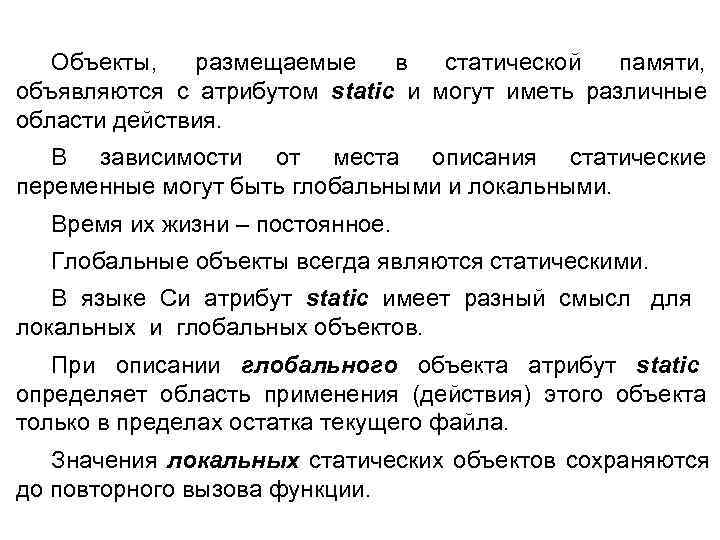 Объекты, размещаемые в статической памяти, объявляются с атрибутом static и могут иметь различные области действия.

В зависимости от места описания статические переменные могут быть глобальными и локальными.

Время их жизни – постоянное.

Глобальные объекты всегда являются статическими.

В языке Си атрибут static имеет разный смысл для локальных и глобальных объектов.

При описании глобального объекта атрибут static определяет область применения (действия) этого объекта только в пределах остатка текущего файла.

Значения локальных статических объектов сохраняются до повторного вызова функции.